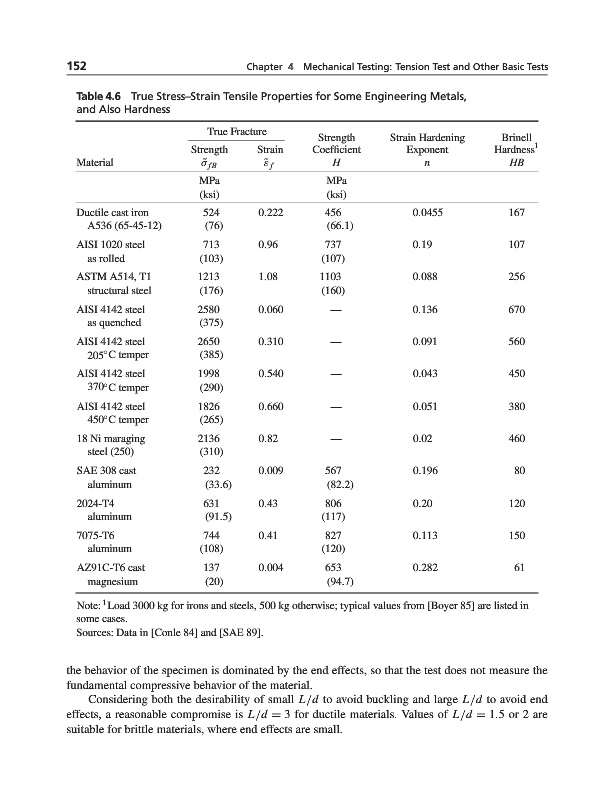 152 Chapter 4 Mechanical Testing: Tension Test and Other Basic Tests

Table 4.6 True Stress–Strain Tensile Properties for Some Engineering Metals, and Also Hardness

| Material | True Fracture Strength $\tilde{\sigma}_{fB}$ | True Fracture Strain $\tilde{\varepsilon}_f$ | Strength Coefficient $H$ | Strain Hardening Exponent $n$ | Brinell Hardness$^1$ $HB$ |
|---|---|---|---|---|---|
| | MPa (ksi) | | MPa (ksi) | | |
| Ductile cast iron A536 (65-45-12) | 524 (76) | 0.222 | 456 (66.1) | 0.0455 | 167 |
| AISI 1020 steel as rolled | 713 (103) | 0.96 | 737 (107) | 0.19 | 107 |
| ASTM A514, T1 structural steel | 1213 (176) | 1.08 | 1103 (160) | 0.088 | 256 |
| AISI 4142 steel as quenched | 2580 (375) | 0.060 | — | 0.136 | 670 |
| AISI 4142 steel 205°C temper | 2650 (385) | 0.310 | — | 0.091 | 560 |
| AISI 4142 steel 370°C temper | 1998 (290) | 0.540 | — | 0.043 | 450 |
| AISI 4142 steel 450°C temper | 1826 (265) | 0.660 | — | 0.051 | 380 |
| 18 Ni maraging steel (250) | 2136 (310) | 0.82 | — | 0.02 | 460 |
| SAE 308 cast aluminum | 232 (33.6) | 0.009 | 567 (82.2) | 0.196 | 80 |
| 2024-T4 aluminum | 631 (91.5) | 0.43 | 806 (117) | 0.20 | 120 |
| 7075-T6 aluminum | 744 (108) | 0.41 | 827 (120) | 0.113 | 150 |
| AZ91C-T6 cast magnesium | 137 (20) | 0.004 | 653 (94.7) | 0.282 | 61 |

Note: $^1$Load 3000 kg for irons and steels, 500 kg otherwise; typical values from [Boyer 85] are listed in some cases.
Sources: Data in [Conle 84] and [SAE 89].

the behavior of the specimen is dominated by the end effects, so that the test does not measure the fundamental compressive behavior of the material.

Considering both the desirability of small $L/d$ to avoid buckling and large $L/d$ to avoid end effects, a reasonable compromise is $L/d = 3$ for ductile materials. Values of $L/d = 1.5$ or 2 are suitable for brittle materials, where end effects are small.